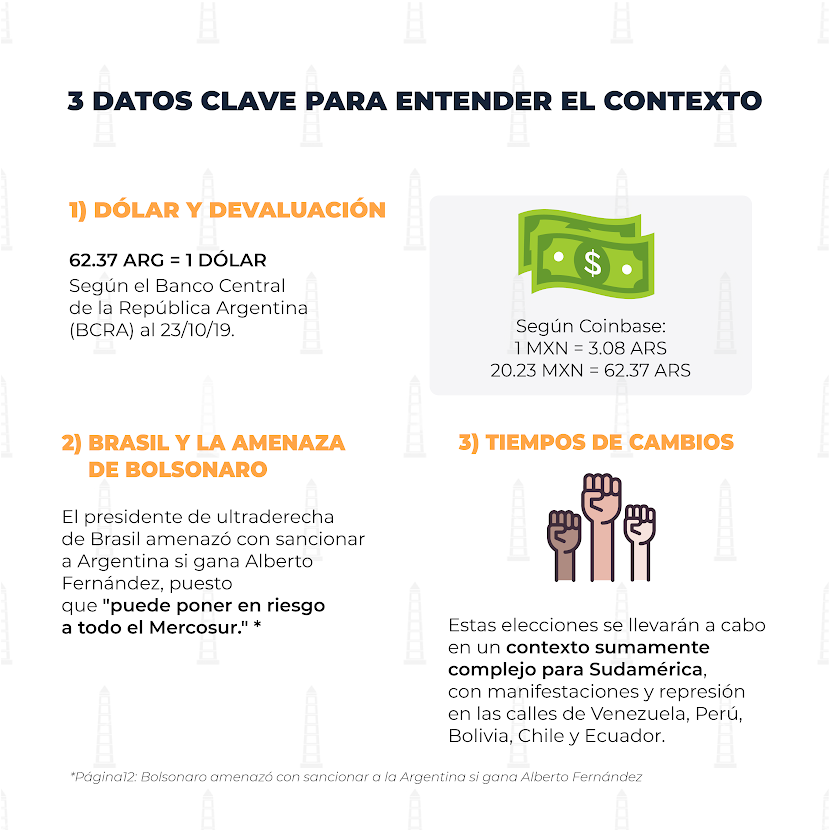 3 DATOS CLAVE PARA ENTENDER EL CONTEXTO

1) DÓLAR Y DEVALUACIÓN

62.37 ARG = 1 DÓLAR
Según el Banco Central de la República Argentina (BCRA) al 23/10/19.

$

Según Coinbase:
1 MXN = 3.08 ARS
20.23 MXN = 62.37 ARS

2) BRASIL Y LA AMENAZA DE BOLSONARO

El presidente de ultraderecha de Brasil amenazó con sancionar a Argentina si gana Alberto Fernández, puesto que "puede poner en riesgo a todo el Mercosur." *

3) TIEMPOS DE CAMBIOS

Estas elecciones se llevarán a cabo en un contexto sumamente complejo para Sudamérica, con manifestaciones y represión en las calles de Venezuela, Perú, Bolivia, Chile y Ecuador.

*Página12: Bolsonaro amenazó con sancionar a la Argentina si gana Alberto Fernández